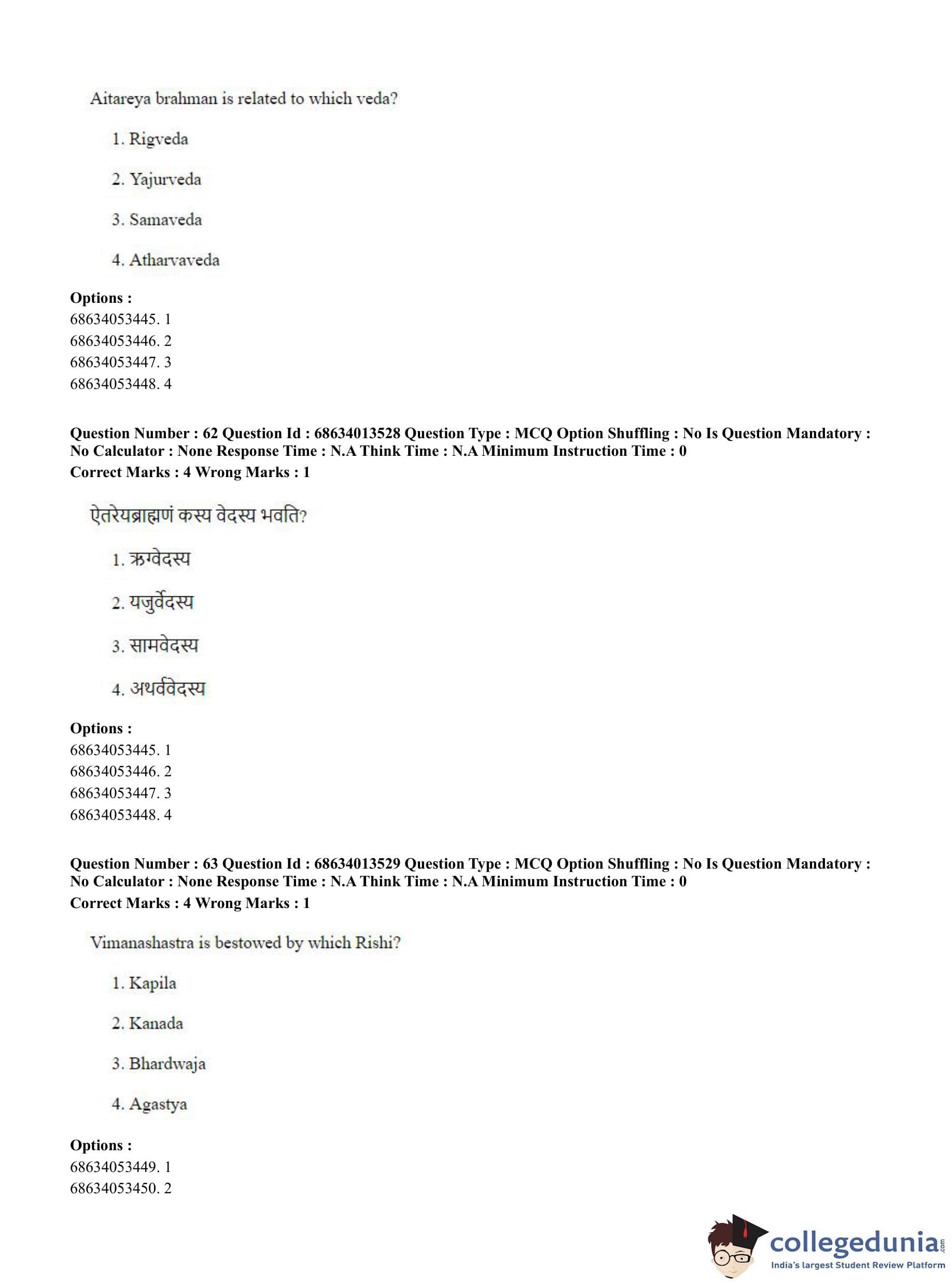 Aitareya brahman is related to which veda?

1. Rigveda

2. Yajurveda

3. Samaveda

4. Atharvaveda

**Options :**
68634053445. 1
68634053446. 2
68634053447. 3
68634053448. 4

**Question Number : 62 Question Id : 68634013528 Question Type : MCQ Option Shuffling : No Is Question Mandatory : No Calculator : None Response Time : N.A Think Time : N.A Minimum Instruction Time : 0**
**Correct Marks : 4 Wrong Marks : 1**

ऐतरेयब्राह्मणं कस्य वेदस्य भवति?

1. ऋग्वेदस्य

2. यजुर्वेदस्य

3. सामवेदस्य

4. अथर्ववेदस्य

**Options :**
68634053445. 1
68634053446. 2
68634053447. 3
68634053448. 4

**Question Number : 63 Question Id : 68634013529 Question Type : MCQ Option Shuffling : No Is Question Mandatory : No Calculator : None Response Time : N.A Think Time : N.A Minimum Instruction Time : 0**
**Correct Marks : 4 Wrong Marks : 1**

Vimanashastra is bestowed by which Rishi?

1. Kapila

2. Kanada

3. Bhardwaja

4. Agastya

**Options :**
68634053449. 1
68634053450. 2

collegedunia.com
India's largest Student Review Platform